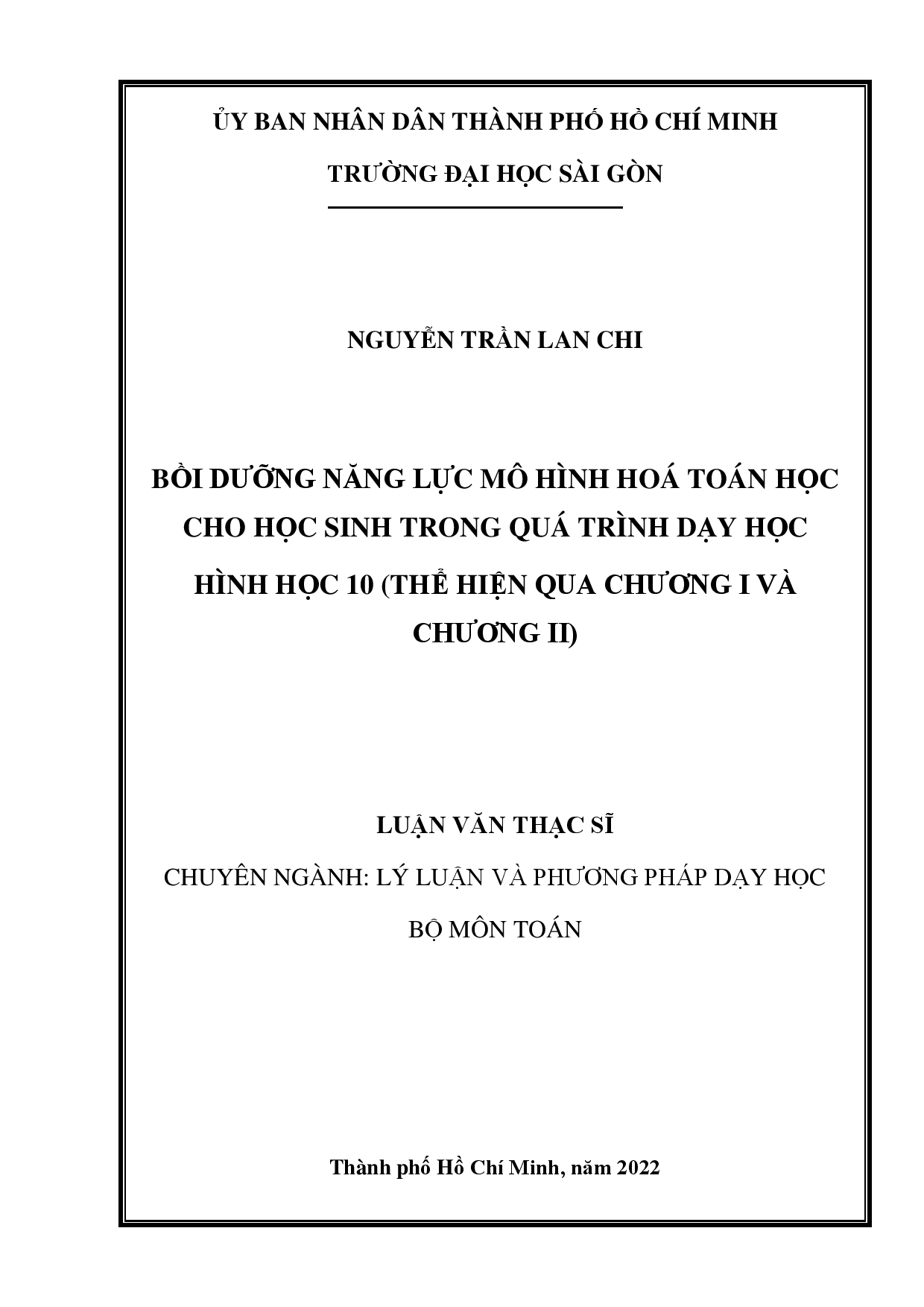 ỦY BAN NHÂN DÂN THÀNH PHỐ HỒ CHÍ MINH

TRƯỜNG ĐẠI HỌC SÀI GÒN

NGUYỄN TRẦN LAN CHI

BỒI DƯỠNG NĂNG LỰC MÔ HÌNH HOÁ TOÁN HỌC CHO HỌC SINH TRONG QUÁ TRÌNH DẠY HỌC HÌNH HỌC 10 (THỂ HIỆN QUA CHƯƠNG I VÀ CHƯƠNG II)

LUẬN VĂN THẠC SĨ

CHUYÊN NGÀNH: LÝ LUẬN VÀ PHƯƠNG PHÁP DẠY HỌC BỘ MÔN TOÁN

Thành phố Hồ Chí Minh, năm 2022